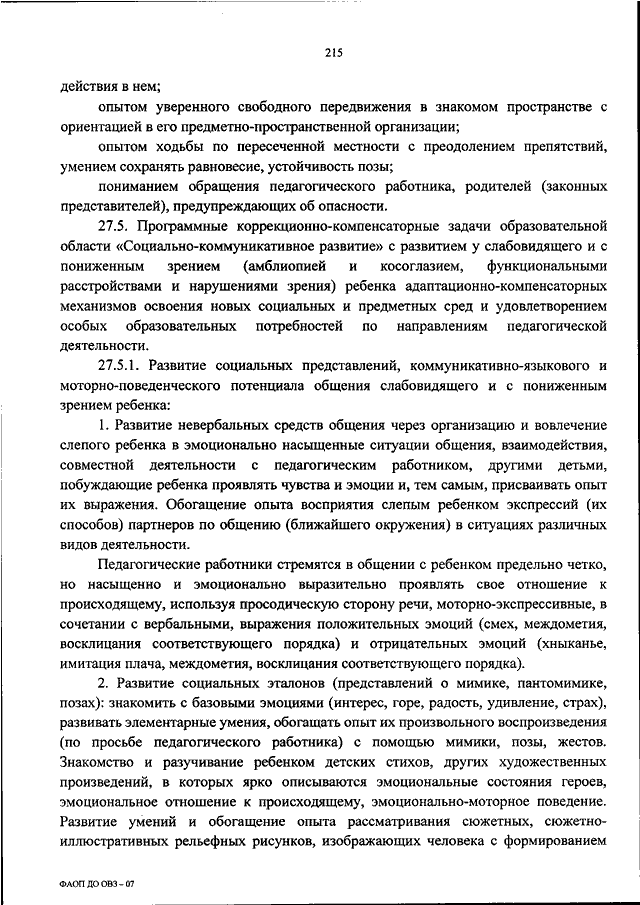 215

действия в нем;

опытом уверенного свободного передвижения в знакомом пространстве с ориентацией в его предметно-пространственной организации;

опытом ходьбы по пересеченной местности с преодолением препятствий, умением сохранять равновесие, устойчивость позы;

пониманием обращения педагогического работника, родителей (законных представителей), предупреждающих об опасности.

27.5. Программные коррекционно-компенсаторные задачи образовательной области «Социально-коммуникативное развитие» с развитием у слабовидящего и с пониженным зрением (амблиопией и косоглазием, функциональными расстройствами и нарушениями зрения) ребенка адаптационно-компенсаторных механизмов освоения новых социальных и предметных сред и удовлетворением особых образовательных потребностей по направлениям педагогической деятельности.

27.5.1. Развитие социальных представлений, коммуникативно-языкового и моторно-поведенческого потенциала общения слабовидящего и с пониженным зрением ребенка:

1. Развитие невербальных средств общения через организацию и вовлечение слепого ребенка в эмоционально насыщенные ситуации общения, взаимодействия, совместной деятельности с педагогическим работником, другими детьми, побуждающие ребенка проявлять чувства и эмоции и, тем самым, присваивать опыт их выражения. Обогащение опыта восприятия слепым ребенком экспрессий (их способов) партнеров по общению (ближайшего окружения) в ситуациях различных видов деятельности.

Педагогические работники стремятся в общении с ребенком предельно четко, но насыщенно и эмоционально выразительно проявлять свое отношение к происходящему, используя просодическую сторону речи, моторно-экспрессивные, в сочетании с вербальными, выражения положительных эмоций (смех, междометия, восклицания соответствующего порядка) и отрицательных эмоций (хныканье, имитация плача, междометия, восклицания соответствующего порядка).

2. Развитие социальных эталонов (представлений о мимике, пантомимике, позах): знакомить с базовыми эмоциями (интерес, горе, радость, удивление, страх), развивать элементарные умения, обогащать опыт их произвольного воспроизведения (по просьбе педагогического работника) с помощью мимики, позы, жестов. Знакомство и разучивание ребенком детских стихов, других художественных произведений, в которых ярко описываются эмоциональные состояния героев, эмоциональное отношение к происходящему, эмоционально-моторное поведение. Развитие умений и обогащение опыта рассматривания сюжетных, сюжетно-иллюстративных рельефных рисунков, изображающих человека с формированием

ФАОП ДО ОВЗ – 07